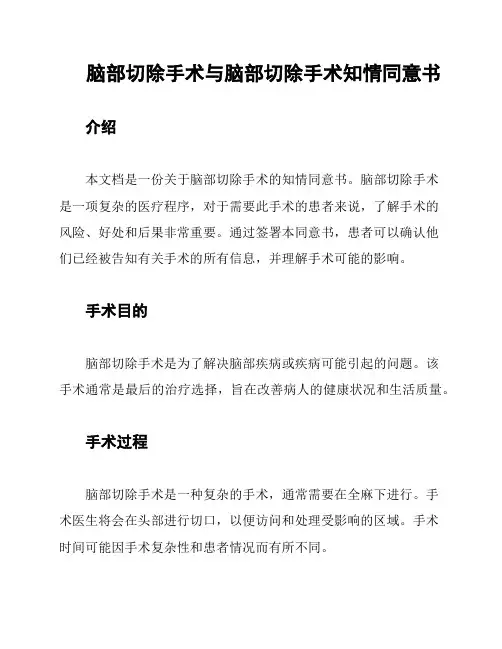 脑部切除手术与脑部切除手术知情同意书

介绍

本文档是一份关于脑部切除手术的知情同意书。脑部切除手术是一项复杂的医疗程序，对于需要此手术的患者来说，了解手术的风险、好处和后果非常重要。通过签署本同意书，患者可以确认他们已经被告知有关手术的所有信息，并理解手术可能的影响。

手术目的

脑部切除手术是为了解决脑部疾病或疾病可能引起的问题。该手术通常是最后的治疗选择，旨在改善病人的健康状况和生活质量。

手术过程

脑部切除手术是一种复杂的手术，通常需要在全麻下进行。手术医生将会在头部进行切口，以便访问和处理受影响的区域。手术时间可能因手术复杂性和患者情况而有所不同。